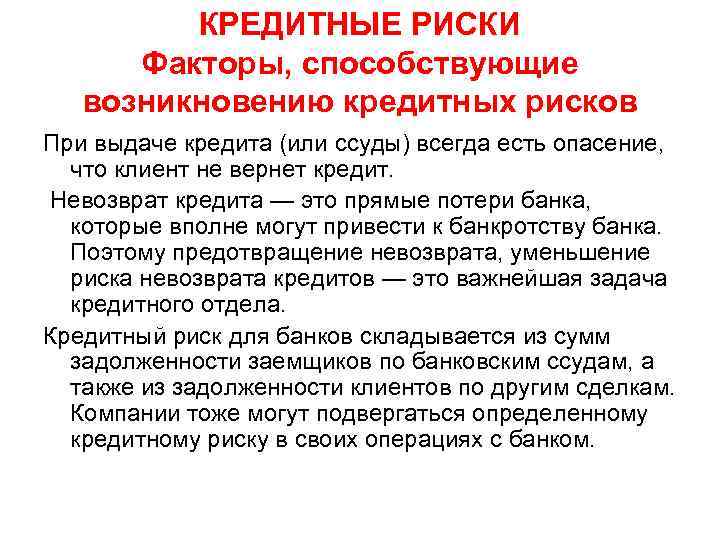 КРЕДИТНЫЕ РИСКИ
Факторы, способствующие возникновению кредитных рисков

При выдаче кредита (или ссуды) всегда есть опасение, что клиент не вернет кредит.

Невозврат кредита — это прямые потери банка, которые вполне могут привести к банкротству банка. Поэтому предотвращение невозврата, уменьшение риска невозврата кредитов — это важнейшая задача кредитного отдела.

Кредитный риск для банков складывается из сумм задолженности заемщиков по банковским ссудам, а также из задолженности клиентов по другим сделкам. Компании тоже могут подвергаться определенному кредитному риску в своих операциях с банком.